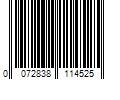 0 072838 114525